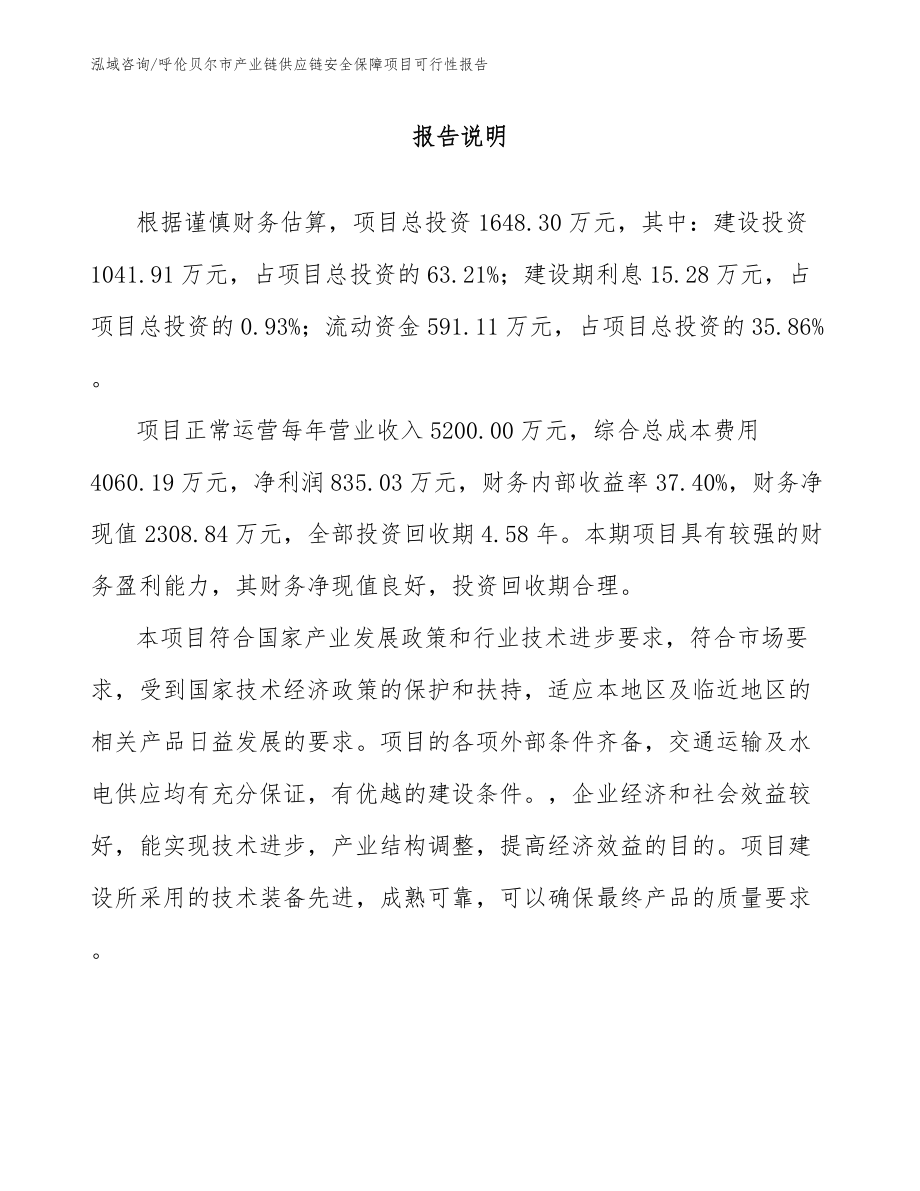 泓域咨询/呼伦贝尔市产业链供应链安全保障项目可行性报告

报告说明

根据谨慎财务估算，项目总投资 1648.30 万元，其中：建设投资 1041.91 万元，占项目总投资的 63.21%；建设期利息 15.28 万元，占项目总投资的 0.93%；流动资金 591.11 万元，占项目总投资的 35.86%。

项目正常运营每年营业收入 5200.00 万元，综合总成本费用 4060.19 万元，净利润 835.03 万元，财务内部收益率 37.40%，财务净现值 2308.84 万元，全部投资回收期 4.58 年。本期项目具有较强的财务盈利能力，其财务净现值良好，投资回收期合理。

本项目符合国家产业发展政策和行业技术进步要求，符合市场要求，受到国家技术经济政策的保护和扶持，适应本地区及临近地区的相关产品日益发展的要求。项目的各项外部条件齐备，交通运输及水电供应均有充分保证，有优越的建设条件。，企业经济和社会效益较好，能实现技术进步，产业结构调整，提高经济效益的目的。项目建设所采用的技术装备先进，成熟可靠，可以确保最终产品的质量要求。